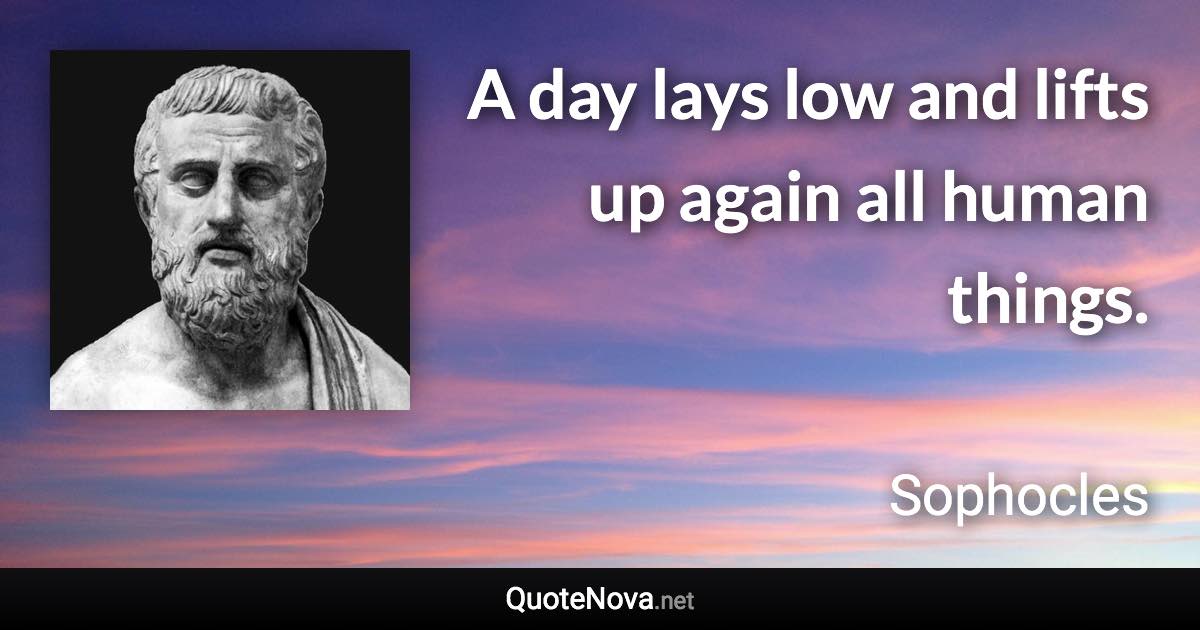 A day lays low and lifts up again all human things.

Sophocles

QuoteNova.net